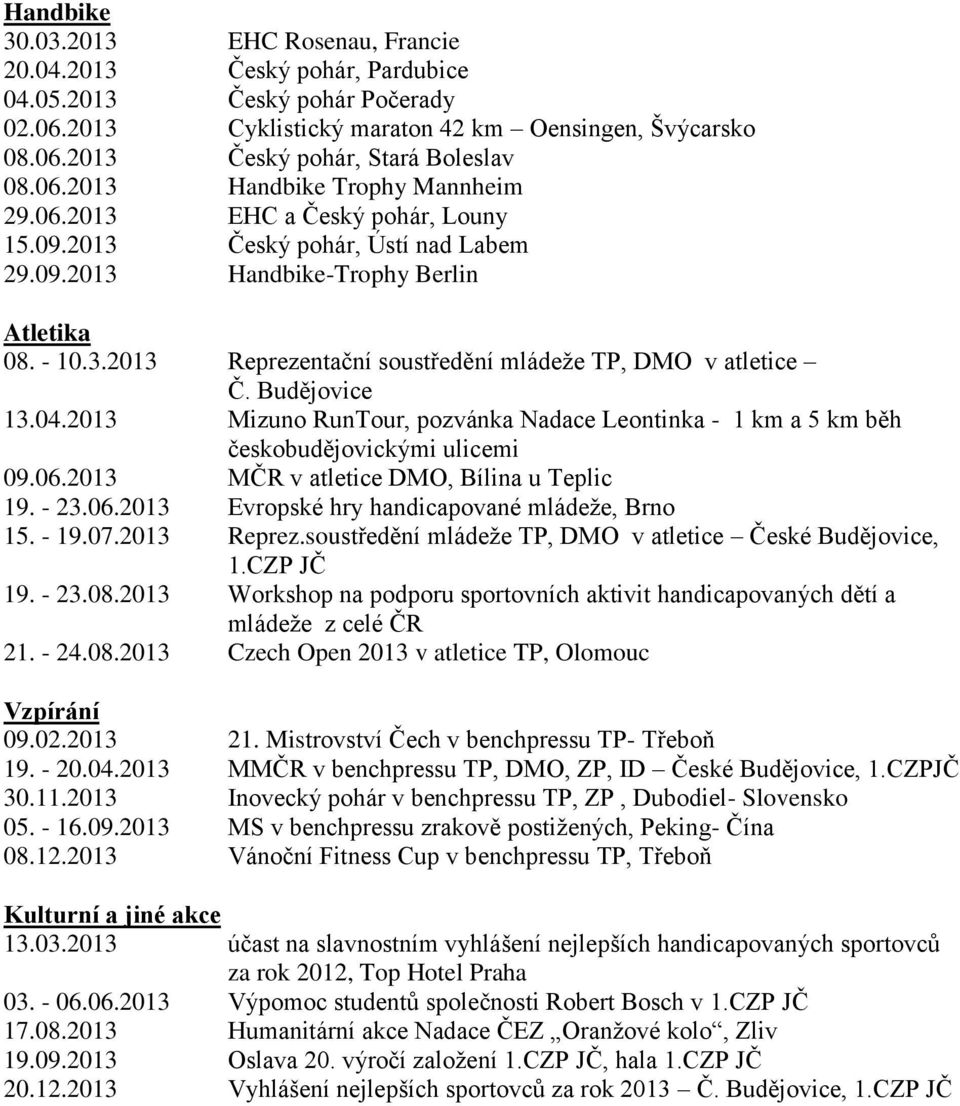 Handbike
30.03.2013 EHC Rosenau, Francie
20.04.2013 Český pohár, Pardubice
04.05.2013 Český pohár Počerady
02.06.2013 Cyklistický maraton 42 km – Oensingen, Švýcarsko
08.06.2013 Český pohár, Stará Boleslav
08.06.2013 Handbike Trophy Mannheim
29.06.2013 EHC a Český pohár, Louny
15.09.2013 Český pohár, Ústí nad Labem
29.09.2013 Handbike-Trophy Berlin

Atletika
08. - 10.3.2013 Reprezentační soustředění mládeže TP, DMO v atletice – Č. Budějovice
13.04.2013 Mizuno RunTour, pozvánka Nadace Leontinka - 1 km a 5 km běh českobudějovickými ulicemi
09.06.2013 MČR v atletice DMO, Bílina u Teplic
19. - 23.06.2013 Evropské hry handicapované mládeže, Brno
15. - 19.07.2013 Reprez.soustředění mládeže TP, DMO v atletice – České Budějovice, 1.CZP JČ
19. - 23.08.2013 Workshop na podporu sportovních aktivit handicapovaných dětí a mládeže z celé ČR
21. - 24.08.2013 Czech Open 2013 v atletice TP, Olomouc

Vzpírání
09.02.2013 21. Mistrovství Čech v benchpressu TP- Třeboň
19. - 20.04.2013 MMČR v benchpressu TP, DMO, ZP, ID – České Budějovice, 1.CZPJČ
30.11.2013 Inovecký pohár v benchpressu TP, ZP , Dubodiel- Slovensko
05. - 16.09.2013 MS v benchpressu zrakově postižených, Peking- Čína
08.12.2013 Vánoční Fitness Cup v benchpressu TP, Třeboň

Kulturní a jiné akce
13.03.2013 účast na slavnostním vyhlášení nejlepších handicapovaných sportovců za rok 2012, Top Hotel Praha
03. - 06.06.2013 Výpomoc studentů společnosti Robert Bosch v 1.CZP JČ
17.08.2013 Humanitární akce Nadace ČEZ „Oranžové kolo“, Zliv
19.09.2013 Oslava 20. výročí založení 1.CZP JČ, hala 1.CZP JČ
20.12.2013 Vyhlášení nejlepších sportovců za rok 2013 – Č. Budějovice, 1.CZP JČ